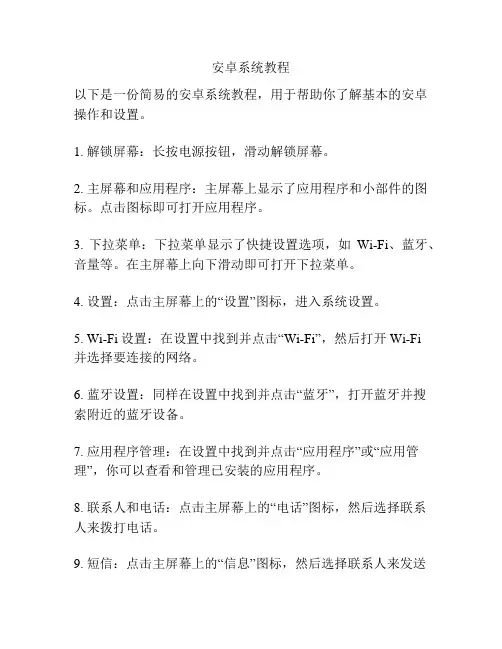 安卓系统教程

以下是一份简易的安卓系统教程，用于帮助你了解基本的安卓操作和设置。

1. 解锁屏幕：长按电源按钮，滑动解锁屏幕。

2. 主屏幕和应用程序：主屏幕上显示了应用程序和小部件的图标。点击图标即可打开应用程序。

3. 下拉菜单：下拉菜单显示了快捷设置选项，如 Wi-Fi、蓝牙、音量等。在主屏幕上向下滑动即可打开下拉菜单。

4. 设置：点击主屏幕上的“设置”图标，进入系统设置。

5. Wi-Fi 设置：在设置中找到并点击“Wi-Fi”，然后打开 Wi-Fi 并选择要连接的网络。

6. 蓝牙设置：同样在设置中找到并点击“蓝牙”，打开蓝牙并搜索附近的蓝牙设备。

7. 应用程序管理：在设置中找到并点击“应用程序”或“应用管理”，你可以查看和管理已安装的应用程序。

8. 联系人和电话：点击主屏幕上的“电话”图标，然后选择联系人来拨打电话。

9. 短信：点击主屏幕上的“信息”图标，然后选择联系人来发送